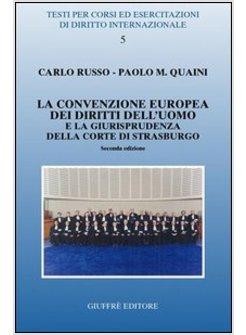 TESTI PER CORSI ED ESERCITAZIONI
DI DIRITTO INTERNAZIONALE
5

CARLO RUSSO - PAOLO M. QUAINI

LA CONVENZIONE EUROPEA
DEI DIRITTI DELL'UOMO
E LA GIURISPRUDENZA
DELLA CORTE DI STRASBURGO

Seconda edizione

GIUFFRÈ EDITORE